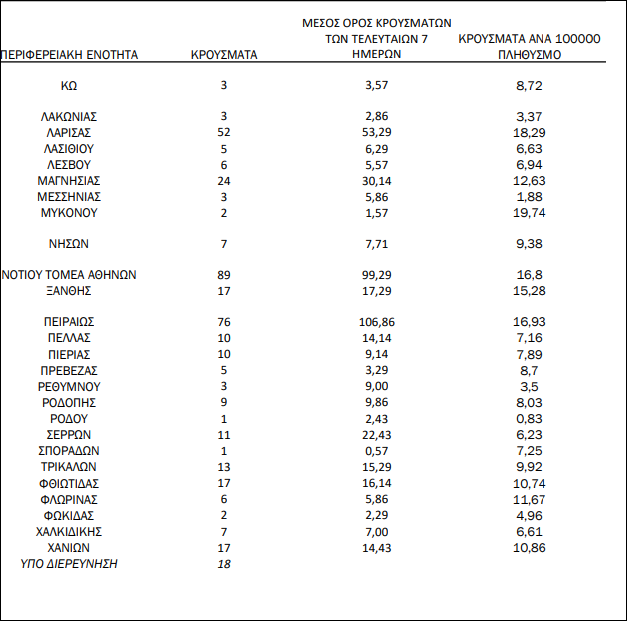 | ΠΕΡΙΦΕΡΕΙΑΚΗ ΕΝΟΤΗΤΑ | ΚΡΟΥΣΜΑΤΑ | ΜΕΣΟΣ ΟΡΟΣ ΚΡΟΥΣΜΑΤΩΝ ΤΩΝ ΤΕΛΕΥΤΑΙΩΝ 7 ΗΜΕΡΩΝ | ΚΡΟΥΣΜΑΤΑ ΑΝΑ 100000 ΠΛΗΘΥΣΜΟ |
|---|---|---|---|
| ΚΩ | 3 | 3,57 | 8,72 |
| ΛΑΚΩΝΙΑΣ | 3 | 2,86 | 3,37 |
| ΛΑΡΙΣΑΣ | 52 | 53,29 | 18,29 |
| ΛΑΣΙΘΙΟΥ | 5 | 6,29 | 6,63 |
| ΛΕΣΒΟΥ | 6 | 5,57 | 6,94 |
| ΜΑΓΝΗΣΙΑΣ | 24 | 30,14 | 12,63 |
| ΜΕΣΣΗΝΙΑΣ | 3 | 5,86 | 1,88 |
| ΜΥΚΟΝΟΥ | 2 | 1,57 | 19,74 |
| ΝΗΣΩΝ | 7 | 7,71 | 9,38 |
| ΝΟΤΙΟΥ ΤΟΜΕΑ ΑΘΗΝΩΝ | 89 | 99,29 | 16,8 |
| ΞΑΝΘΗΣ | 17 | 17,29 | 15,28 |
| ΠΕΙΡΑΙΩΣ | 76 | 106,86 | 16,93 |
| ΠΕΛΛΑΣ | 10 | 14,14 | 7,16 |
| ΠΙΕΡΙΑΣ | 10 | 9,14 | 7,89 |
| ΠΡΕΒΕΖΑΣ | 5 | 3,29 | 8,7 |
| ΡΕΘΥΜΝΟΥ | 3 | 9,00 | 3,5 |
| ΡΟΔΟΠΗΣ | 9 | 9,86 | 8,03 |
| ΡΟΔΟΥ | 1 | 2,43 | 0,83 |
| ΣΕΡΡΩΝ | 11 | 22,43 | 6,23 |
| ΣΠΟΡΑΔΩΝ | 1 | 0,57 | 7,25 |
| ΤΡΙΚΑΛΩΝ | 13 | 15,29 | 9,92 |
| ΦΘΙΩΤΙΔΑΣ | 17 | 16,14 | 10,74 |
| ΦΛΩΡΙΝΑΣ | 6 | 5,86 | 11,67 |
| ΦΩΚΙΔΑΣ | 2 | 2,29 | 4,96 |
| ΧΑΛΚΙΔΙΚΗΣ | 7 | 7,00 | 6,61 |
| ΧΑΝΙΩΝ | 17 | 14,43 | 10,86 |
| ΥΠΟ ΔΙΕΡΕΥΝΗΣΗ | 18 | | |